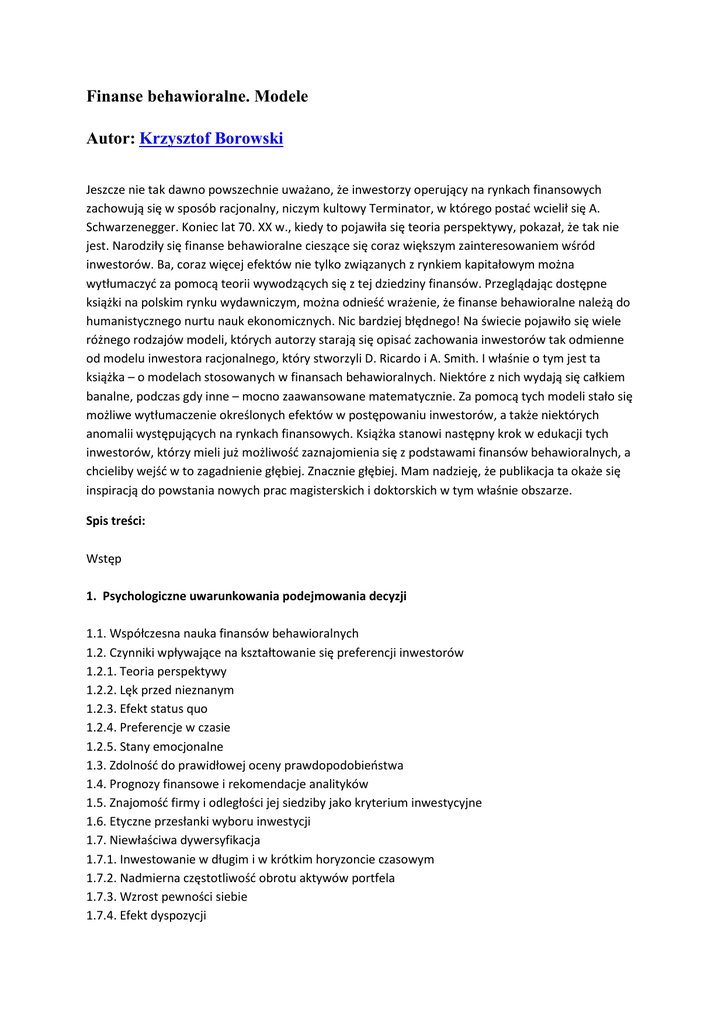 Finanse behawioralne. Modele

Autor: Krzysztof Borowski

Jeszcze nie tak dawno powszechnie uważano, że inwestorzy operujący na rynkach finansowych zachowują się w sposób racjonalny, niczym kultowy Terminator, w którego postać wcielił się A. Schwarzenegger. Koniec lat 70. XX w., kiedy to pojawiła się teoria perspektywy, pokazał, że tak nie jest. Narodziły się finanse behawioralne cieszące się coraz większym zainteresowaniem wśród inwestorów. Ba, coraz więcej efektów nie tylko związanych z rynkiem kapitałowym można wytłumaczyć za pomocą teorii wywodzących się z tej dziedziny finansów. Przeglądając dostępne książki na polskim rynku wydawniczym, można odnieść wrażenie, że finanse behawioralne należą do humanistycznego nurtu nauk ekonomicznych. Nic bardziej błędnego! Na świecie pojawiło się wiele różnego rodzajów modeli, których autorzy starają się opisać zachowania inwestorów tak odmienne od modelu inwestora racjonalnego, który stworzyli D. Ricardo i A. Smith. I właśnie o tym jest ta książka – o modelach stosowanych w finansach behawioralnych. Niektóre z nich wydają się całkiem banalne, podczas gdy inne – mocno zaawansowane matematycznie. Za pomocą tych modeli stało się możliwe wytłumaczenie określonych efektów w postępowaniu inwestorów, a także niektórych anomalii występujących na rynkach finansowych. Książka stanowi następny krok w edukacji tych inwestorów, którzy mieli już możliwość zaznajomienia się z podstawami finansów behawioralnych, a chcieliby wejść w to zagadnienie głębiej. Znacznie głębiej. Mam nadzieję, że publikacja ta okaże się inspiracją do powstania nowych prac magisterskich i doktorskich w tym właśnie obszarze.

Spis treści:

Wstęp

1. Psychologiczne uwarunkowania podejmowania decyzji

1.1. Współczesna nauka finansów behawioralnych
1.2. Czynniki wpływające na kształtowanie się preferencji inwestorów
1.2.1. Teoria perspektywy
1.2.2. Lęk przed nieznanym
1.2.3. Efekt status quo
1.2.4. Preferencje w czasie
1.2.5. Stany emocjonalne
1.3. Zdolność do prawidłowej oceny prawdopodobieństwa
1.4. Prognozy finansowe i rekomendacje analityków
1.5. Znajomość firmy i odległości jej siedziby jako kryterium inwestycyjne
1.6. Etyczne przesłanki wyboru inwestycji
1.7. Niewłaściwa dywersyfikacja
1.7.1. Inwestowanie w długim i w krótkim horyzoncie czasowym
1.7.2. Nadmierna częstotliwość obrotu aktywów portfela
1.7.3. Wzrost pewności siebie
1.7.4. Efekt dyspozycji